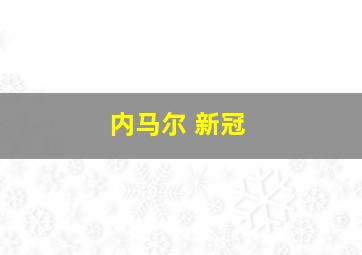 内马尔 新冠